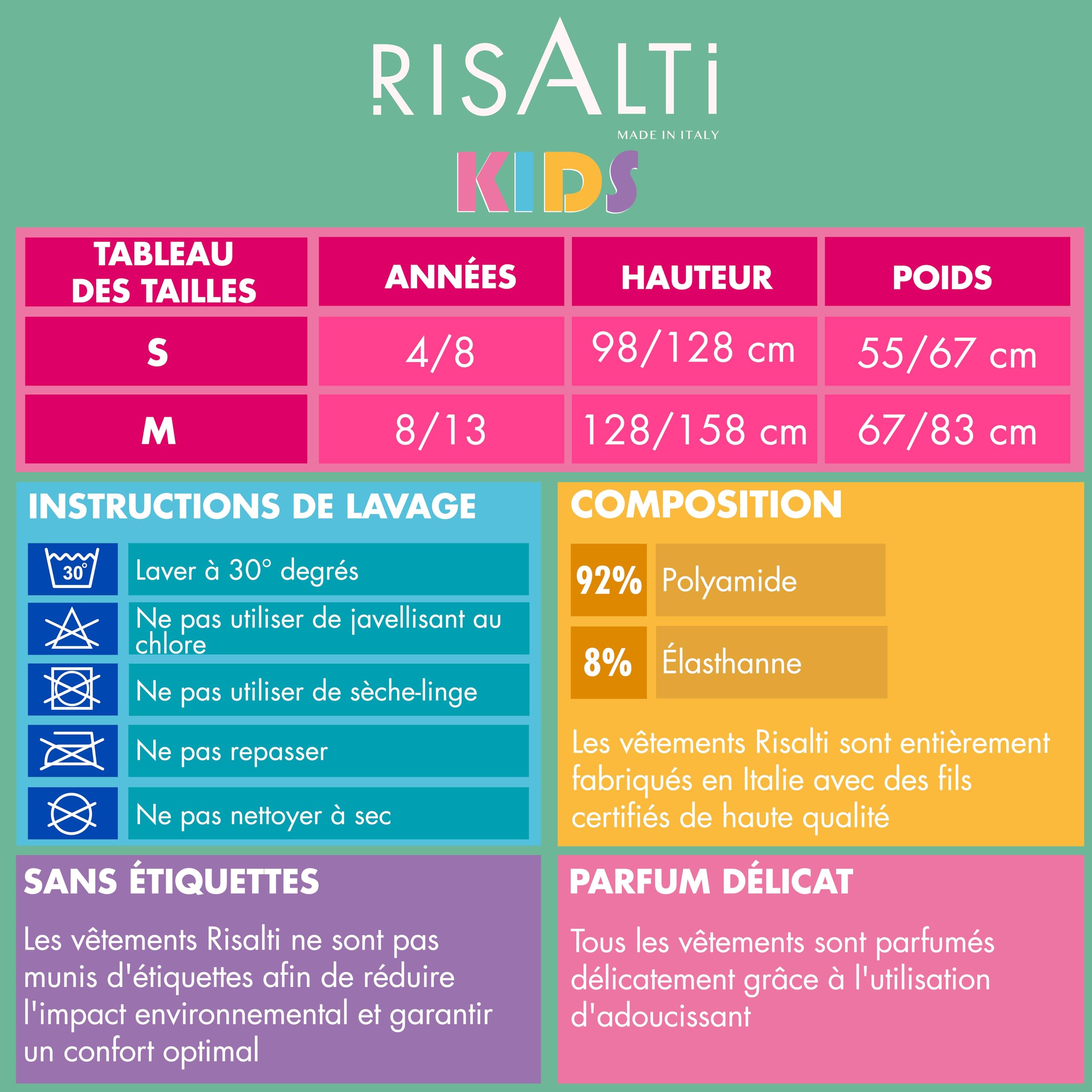 RISALTI
MADE IN ITALY
KIDS

| TABLEAU DES TAILLES | ANNÉES | HAUTEUR | POIDS |
|---|---|---|---|
| S | 4/8 | 98/128 cm | 55/67 cm |
| M | 8/13 | 128/158 cm | 67/83 cm |

INSTRUCTIONS DE LAVAGE

30°
Laver à 30° degrés

Ne pas utiliser de javellisant au chlore

Ne pas utiliser de sèche-linge

Ne pas repasser

Ne pas nettoyer à sec

COMPOSITION

92% Polyamide

8% Élasthanne

Les vêtements Risalti sont entièrement fabriqués en Italie avec des fils certifiés de haute qualité

SANS ÉTIQUETTES

Les vêtements Risalti ne sont pas munis d'étiquettes afin de réduire l'impact environnemental et garantir un confort optimal

PARFUM DÉLICAT

Tous les vêtements sont parfumés délicatement grâce à l'utilisation d'adoucissant